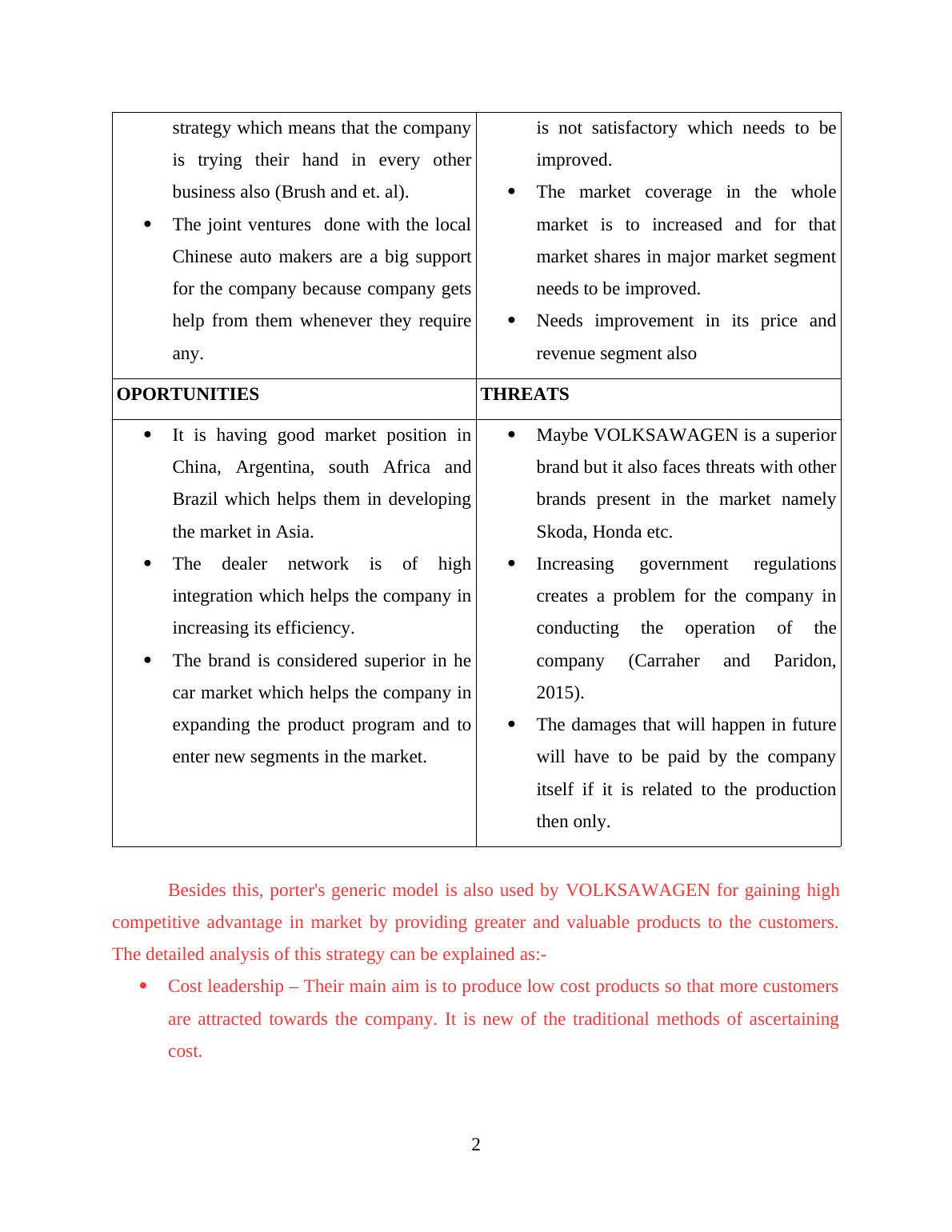 | strategy which means that the company is trying their hand in every other business also (Brush and et. al).<br>• The joint ventures done with the local Chinese auto makers are a big support for the company because company gets help from them whenever they require any. | is not satisfactory which needs to be improved.<br>• The market coverage in the whole market is to increased and for that market shares in major market segment needs to be improved.<br>• Needs improvement in its price and revenue segment also |
|---|---|
| **OPORTUNITIES** | **THREATS** |
| • It is having good market position in China, Argentina, south Africa and Brazil which helps them in developing the market in Asia.<br>• The dealer network is of high integration which helps the company in increasing its efficiency.<br>• The brand is considered superior in he car market which helps the company in expanding the product program and to enter new segments in the market. | • Maybe VOLKSAWAGEN is a superior brand but it also faces threats with other brands present in the market namely Skoda, Honda etc.<br>• Increasing government regulations creates a problem for the company in conducting the operation of the company (Carraher and Paridon, 2015).<br>• The damages that will happen in future will have to be paid by the company itself if it is related to the production then only. |

Besides this, porter's generic model is also used by VOLKSAWAGEN for gaining high competitive advantage in market by providing greater and valuable products to the customers. The detailed analysis of this strategy can be explained as:-

• Cost leadership – Their main aim is to produce low cost products so that more customers are attracted towards the company. It is new of the traditional methods of ascertaining cost.

2